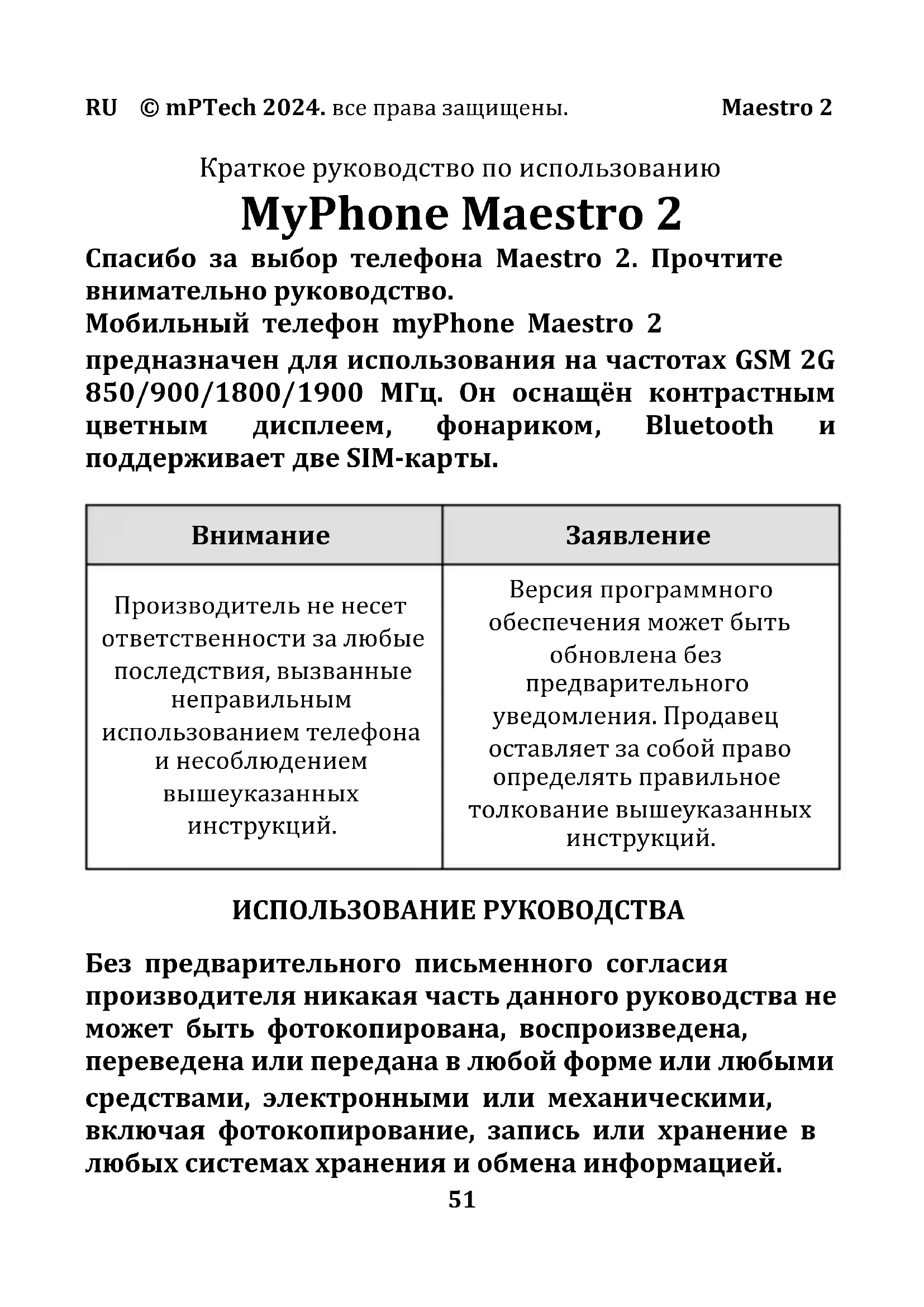 RU © mPTech 2024. все права защищены. Maestro 2

Краткое руководство по использованию

MyPhone Maestro 2

Спасибо за выбор телефона Maestro 2. Прочтите внимательно руководство.

Мобильный телефон myPhone Maestro 2 предназначен для использования на частотах GSM 2G 850/900/1800/1900 МГц. Он оснащён контрастным цветным дисплеем, фонариком, Bluetooth и поддерживает две SIM-карты.

| Внимание | Заявление |
|---|---|
| Производитель не несет ответственности за любые последствия, вызванные неправильным использованием телефона и несоблюдением вышеуказанных инструкций. | Версия программного обеспечения может быть обновлена без предварительного уведомления. Продавец оставляет за собой право определять правильное толкование вышеуказанных инструкций. |

ИСПОЛЬЗОВАНИЕ РУКОВОДСТВА

Без предварительного письменного согласия производителя никакая часть данного руководства не может быть фотокопирована, воспроизведена, переведена или передана в любой форме или любыми средствами, электронными или механическими, включая фотокопирование, запись или хранение в любых системах хранения и обмена информацией.

51